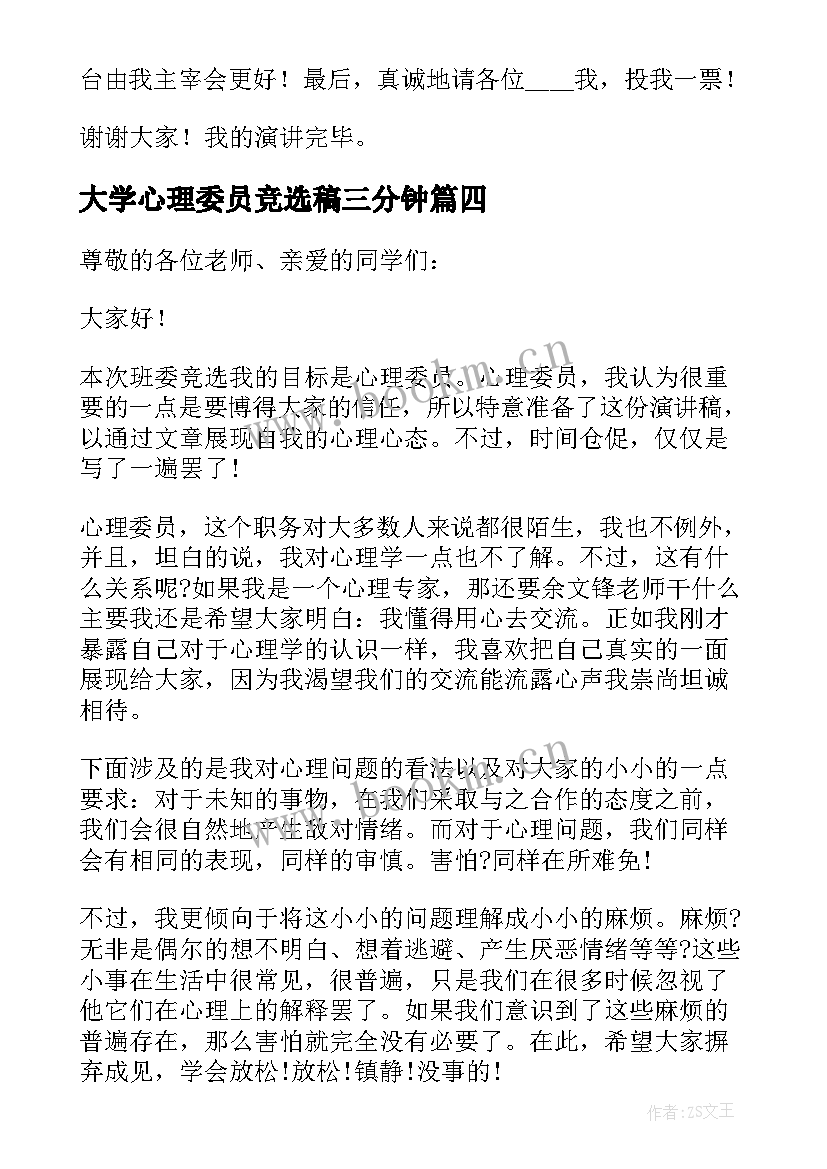 台由我主宰会更好！最后，真诚地请各位____我，投我一票！

谢谢大家！我的演讲完毕。

大学心理委员竞选稿三分钟篇四

尊敬的各位老师、亲爱的同学们：

大家好！

本次班委竞选我的目标是心理委员。心理委员，我认为很重要的一点是要博得大家的信任，所以特意准备了这份演讲稿，以通过文章展现自我的心理心态。不过，时间仓促，仅仅是写了一遍罢了！

心理委员，这个职务对大多数人来说都很陌生，我也不例外，并且，坦白的说，我对心理学一点也不了解。不过，这有什么关系呢?如果我是一个心理专家，那还要余文锋老师干什么主要我还是希望大家明白：我懂得用心去交流。正如我刚才暴露自己对于心理学的认识一样，我喜欢把自己真实的一面展现给大家，因为我渴望我们的交流能流露心声我崇尚坦诚相待。

下面涉及的是我对心理问题的看法以及对大家的小小的一点要求：对于未知的事物，在我们采取与之合作的态度之前，我们会很自然地产生敌对情绪。而对于心理问题，我们同样会有相同的表现，同样的审慎。害怕?同样在所难免！

不过，我更倾向于将这小小的问题理解成小小的麻烦。麻烦?无非是偶尔的想不明白、想着逃避、产生厌恶情绪等等?这些小事在生活中很常见，很普遍，只是我们在很多时候忽视了他它们在心理上的解释罢了。如果我们意识到了这些麻烦的普遍存在，那么害怕就完全没有必要了。在此，希望大家摒弃成见，学会放松!放松!镇静!没事的!

www.bookm.cn

作者:ZS文王